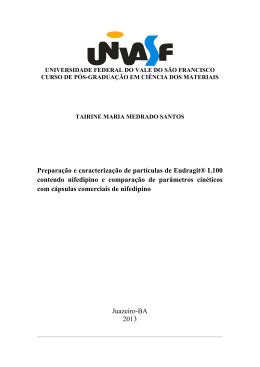 UNIVASF

UNIVERSIDADE FEDERAL DO VALE DO SÃO FRANCISCO
CURSO DE PÓS-GRADUAÇÃO EM CIÊNCIA DOS MATERIAIS

TAIRINE MARIA MEDRADO SANTOS

Preparação e caracterização de partículas de Eudragit® L100 contendo nifedipino e comparação de parâmetros cinéticos com cápsulas comerciais de nifedipino

Juazeiro-BA
2013